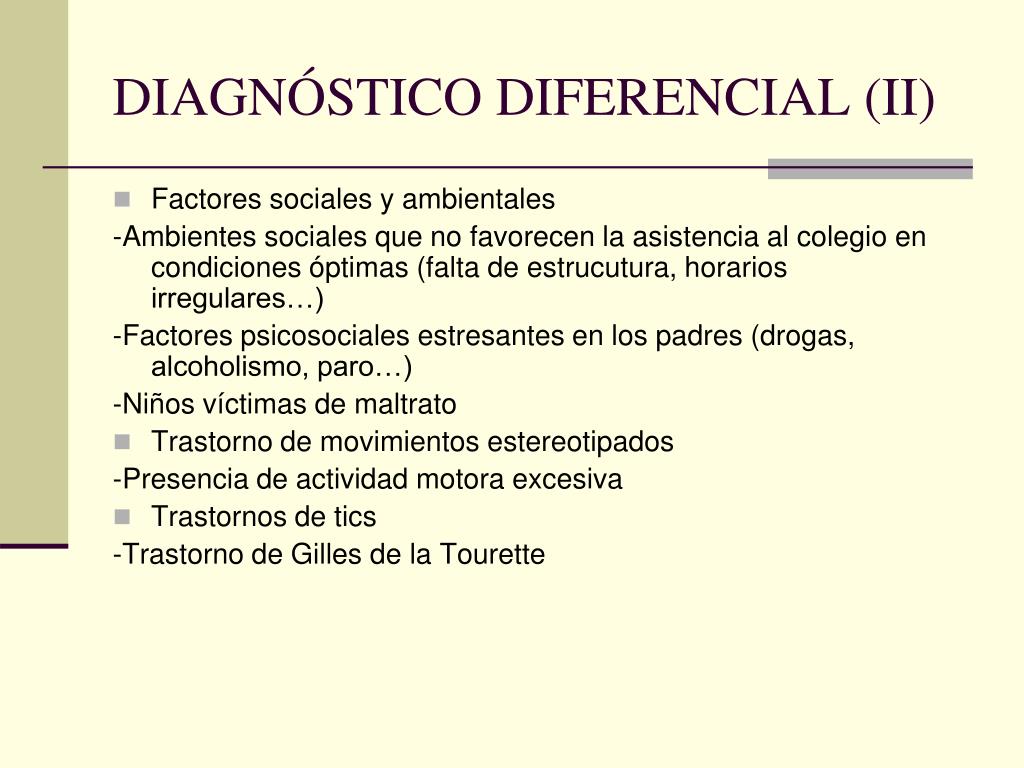 DIAGNÓSTICO DIFERENCIAL (II)

Factores sociales y ambientales

-Ambientes sociales que no favorecen la asistencia al colegio en condiciones óptimas (falta de estrucutura, horarios irregulares…)

-Factores psicosociales estresantes en los padres (drogas, alcoholismo, paro…)

-Niños víctimas de maltrato

Trastorno de movimientos estereotipados

-Presencia de actividad motora excesiva

Trastornos de tics

-Trastorno de Gilles de la Tourette